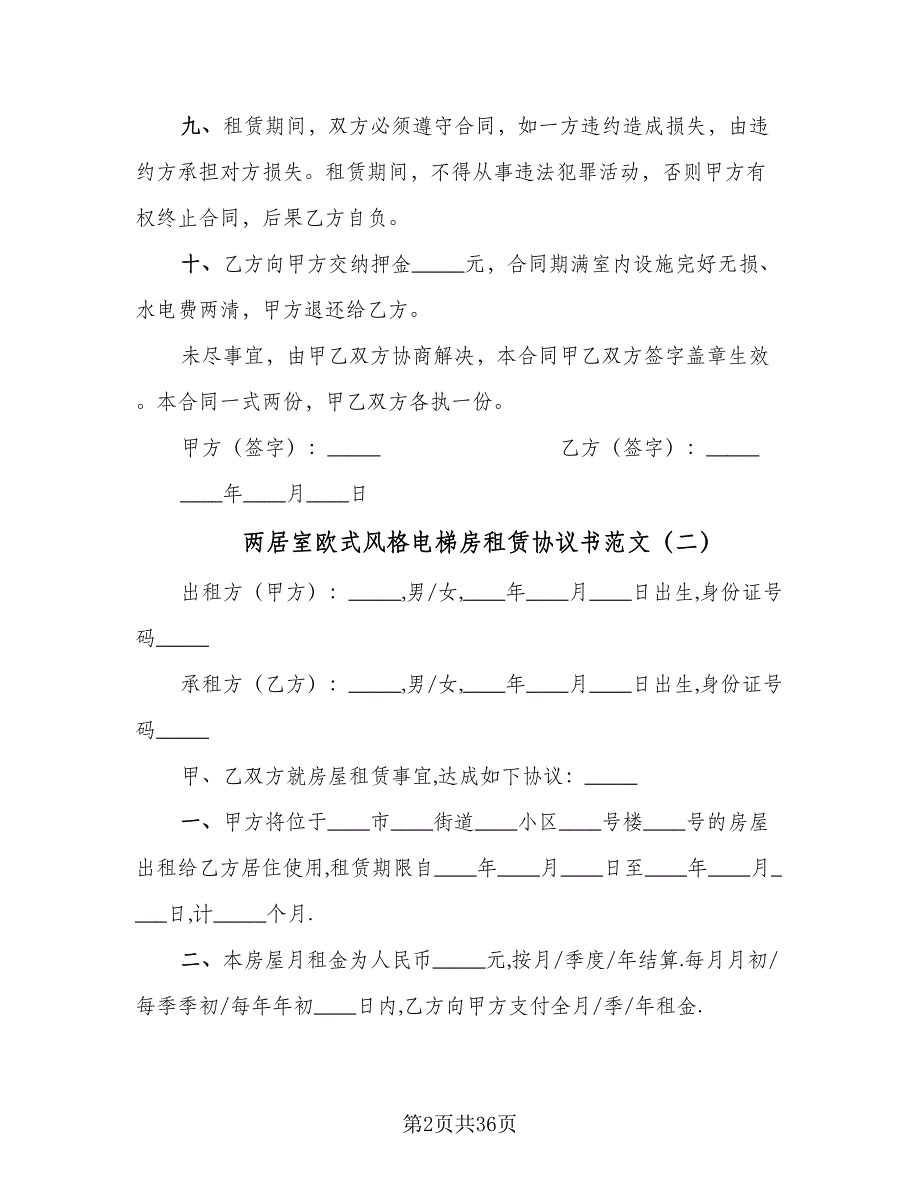 九、租赁期间，双方必须遵守合同，如一方违约造成损失，由违约方承担对方损失。租赁期间，不得从事违法犯罪活动，否则甲方有权终止合同，后果乙方自负。

十、乙方向甲方交纳押金_____元，合同期满室内设施完好无损、水电费两清，甲方退还给乙方。

未尽事宜，由甲乙双方协商解决，本合同甲乙双方签字盖章生效。本合同一式两份，甲乙双方各执一份。

甲方（签字）：_____

乙方（签字）：_____

____年____月____日

两居室欧式风格电梯房租赁协议书范文（二）

出租方（甲方）：_____,男/女,____年____月____日出生,身份证号码_____

承租方（乙方）：_____,男/女,____年____月____日出生,身份证号码_____

甲、乙双方就房屋租赁事宜,达成如下协议：_____

一、甲方将位于____市____街道____小区____号楼____号的房屋出租给乙方居住使用,租赁期限自____年____月____日至____年____月____日,计_____个月.

二、本房屋月租金为人民币_____元,按月/季度/年结算.每月月初/每季季初/每年年初____日内,乙方向甲方支付全月/季/年租金.

第2页共36页